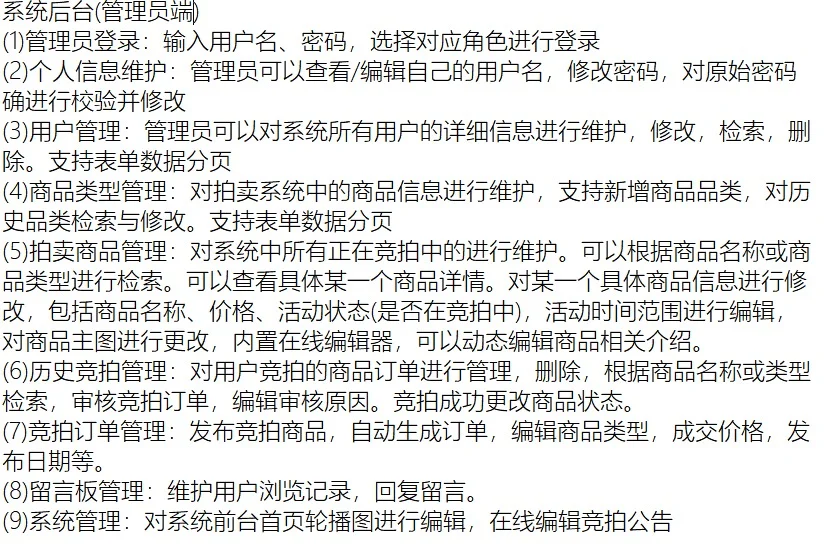 系统后台(管理员端)
(1)管理员登录：输入用户名、密码，选择对应角色进行登录
(2)个人信息维护：管理员可以查看/编辑自己的用户名，修改密码，对原始密码确进行校验并修改
(3)用户管理：管理员可以对系统所有用户的详细信息进行维护，修改，检索，删除。支持表单数据分页
(4)商品类型管理：对拍卖系统中的商品信息进行维护，支持新增商品品类，对历史品类检索与修改。支持表单数据分页
(5)拍卖商品管理：对系统中所有正在竞拍中的进行维护。可以根据商品名称或商品类型进行检索。可以查看具体某一个商品详情。对某一个具体商品信息进行修改，包括商品名称、价格、活动状态(是否在竞拍中)，活动时间范围进行编辑，对商品主图进行更改，内置在线编辑器，可以动态编辑商品相关介绍。
(6)历史竞拍管理：对用户竞拍的商品订单进行管理，删除，根据商品名称或类型检索，审核竞拍订单，编辑审核原因。竞拍成功更改商品状态。
(7)竞拍订单管理：发布竞拍商品，自动生成订单，编辑商品类型，成交价格，发布日期等。
(8)留言板管理：维护用户浏览记录，回复留言。
(9)系统管理：对系统前台首页轮播图进行编辑，在线编辑竞拍公告